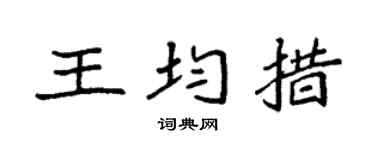 王均措

词典网